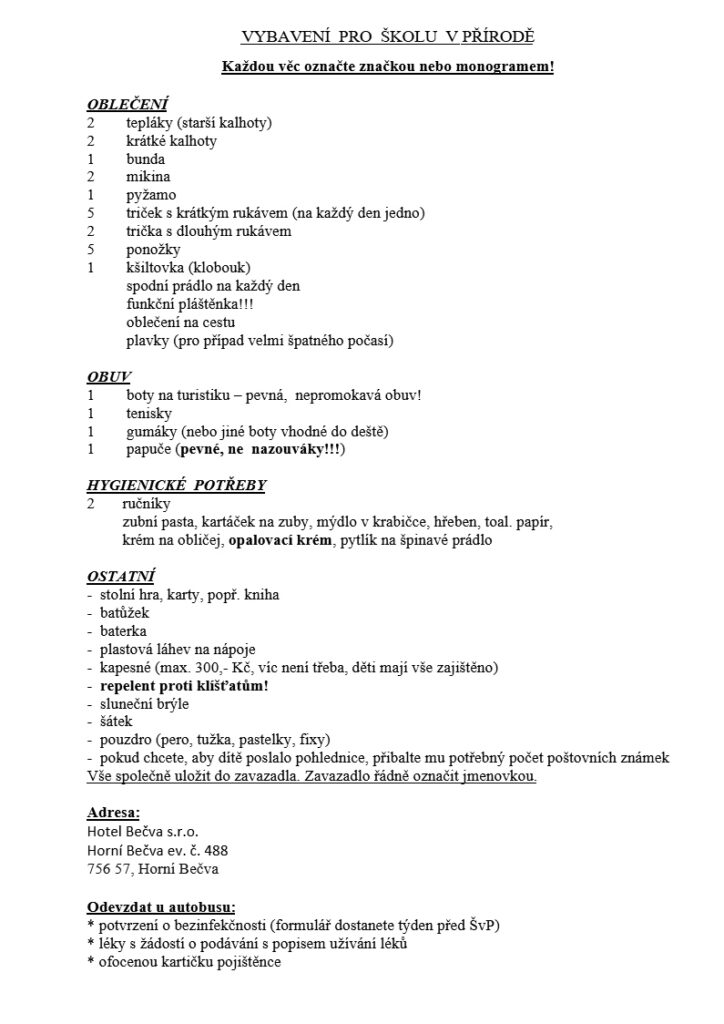 VYBAVENÍ PRO ŠKOLU V PŘÍRODĚ

Každou věc označte značkou nebo monogramem!

OBLEČENÍ
2 tepláky (starší kalhoty)
2 krátké kalhoty
1 bunda
2 mikina
1 pyžamo
5 triček s krátkým rukávem (na každý den jedno)
2 trička s dlouhým rukávem
5 ponožky
1 kšiltovka (klobouk)
spodní prádlo na každý den
funkční pláštěnka!!!
oblečení na cestu
plavky (pro případ velmi špatného počasí)

OBUV
1 boty na turistiku – pevná, nepromokavá obuv!
1 tenisky
1 gumáky (nebo jiné boty vhodné do deště)
1 papuče (pevné, ne nazouváky!!!)

HYGIENICKÉ POTŘEBY
2 ručníky
zubní pasta, kartáček na zuby, mýdlo v krabičce, hřeben, toal. papír, krém na obličej, opalovací krém, pytlík na špinavé prádlo

OSTATNÍ
- stolní hra, karty, popř. kniha
- batůžek
- baterka
- plastová láhev na nápoje
- kapesné (max. 300,- Kč, víc není třeba, děti mají vše zajištěno)
- repelent proti klíšťatům!
- sluneční brýle
- šátek
- pouzdro (pero, tužka, pastelky, fixy)
- pokud chcete, aby dítě poslalo pohlednice, přibalte mu potřebný počet poštovních známek
Vše společně uložit do zavazadla. Zavazadlo řádně označit jmenovkou.

Adresa:
Hotel Bečva s.r.o.
Horní Bečva ev. č. 488
756 57, Horní Bečva

Odevzdat u autobusu:
* potvrzení o bezinfekčnosti (formulář dostanete týden před ŠvP)
* léky s žádostí o podávání s popisem užívání léků
* ofocenou kartičku pojištěnce